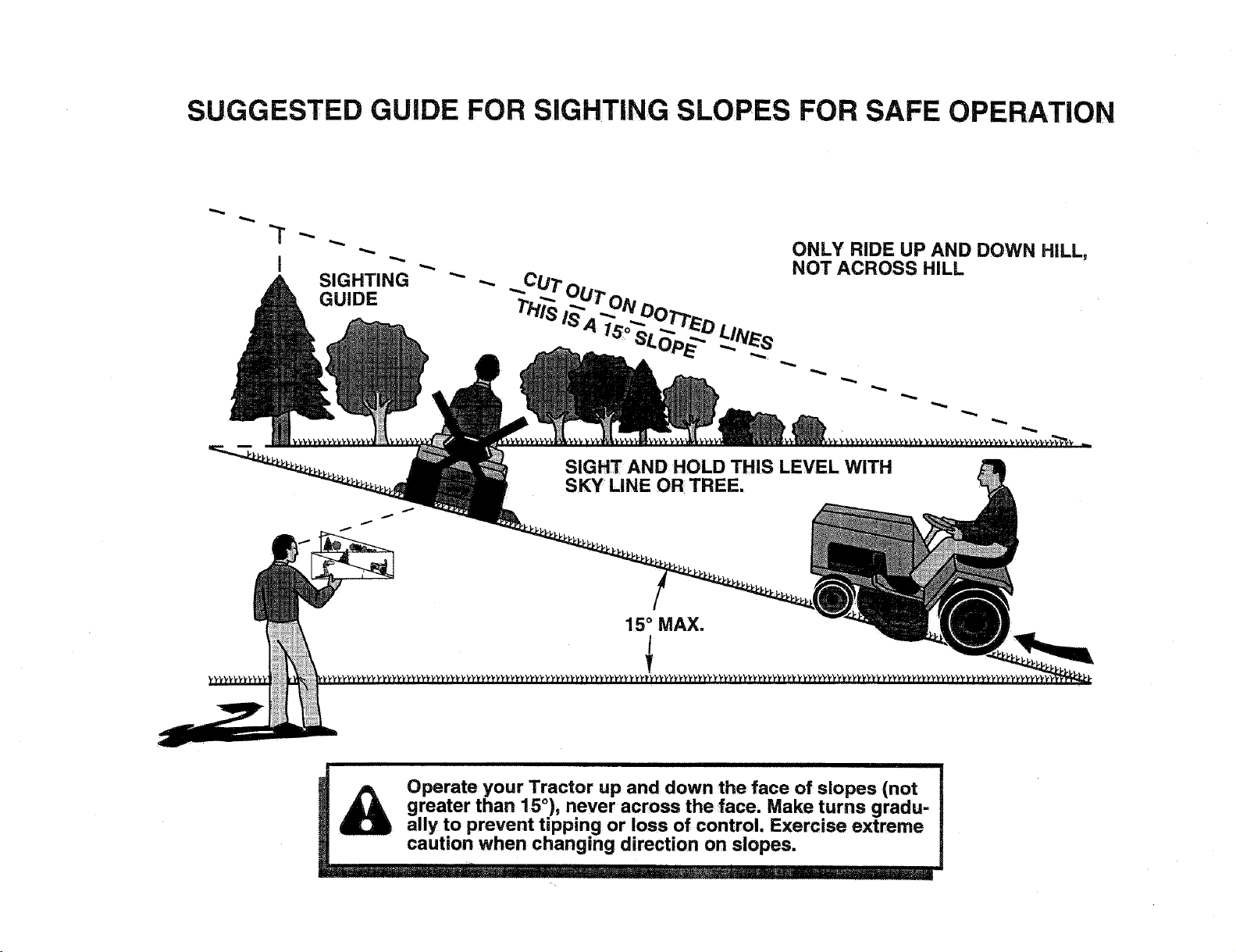 SUGGESTED GUIDE FOR SIGHTING SLOPES FOR SAFE OPERATION

SIGHTING GUIDE

CUT OUT ON DOTTED LINES

THIS IS A 15° SLOPE

ONLY RIDE UP AND DOWN HILL, NOT ACROSS HILL

SIGHT AND HOLD THIS LEVEL WITH SKY LINE OR TREE.

15° MAX.

Operate your Tractor up and down the face of slopes (not greater than 15°), never across the face. Make turns gradually to prevent tipping or loss of control. Exercise extreme caution when changing direction on slopes.